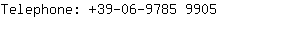 Telephone: +39-06-9785 9905